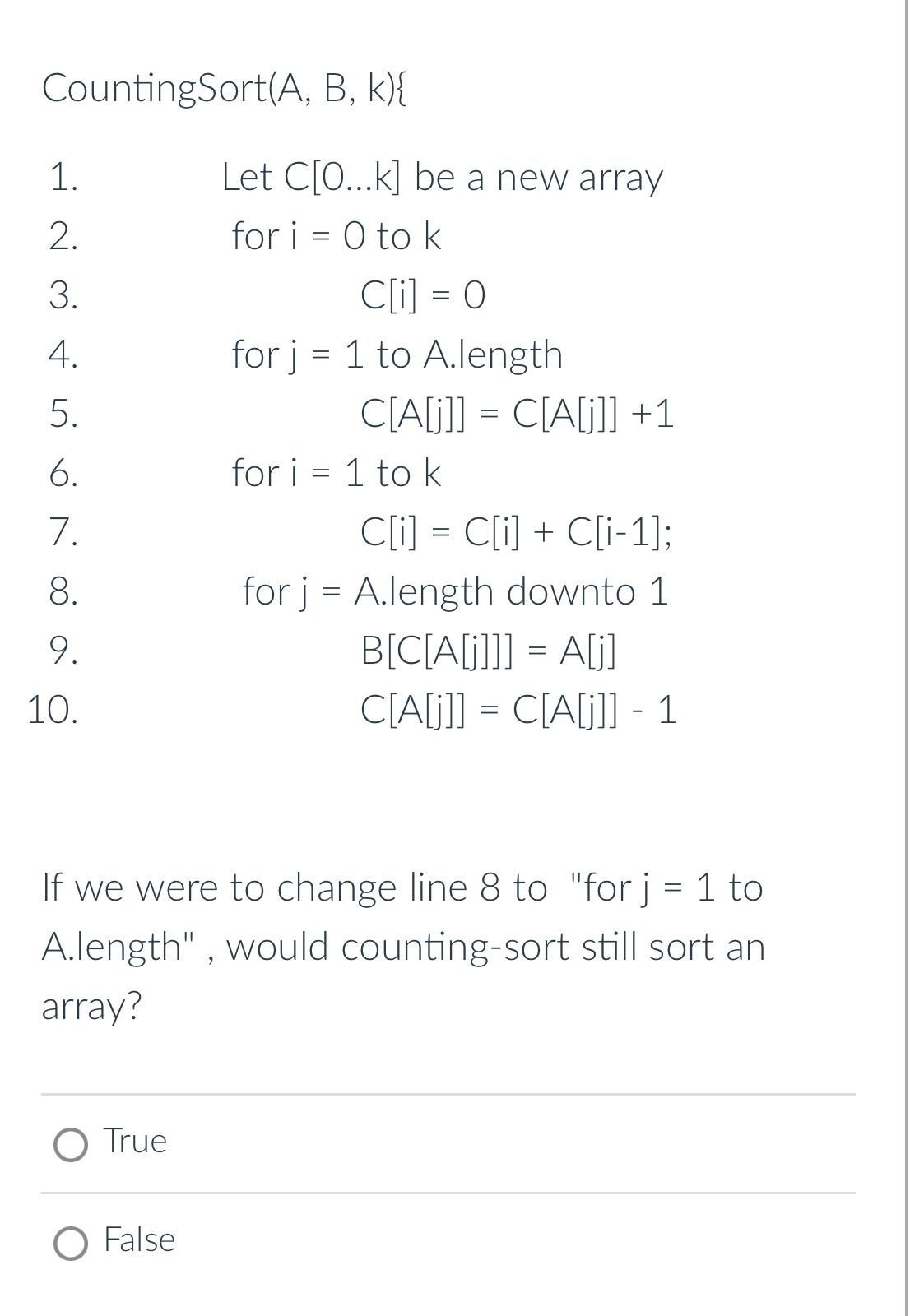 CountingSort(A, B, k){

1. Let C[0...k] be a new array
2. for i = 0 to k
3. C[i] = 0
4. for j = 1 to A.length
5. C[A[j]] = C[A[j]] +1
6. for i = 1 to k
7. C[i] = C[i] + C[i-1];
8. for j = A.length downto 1
9. B[C[A[j]]] = A[j]
10. C[A[j]] = C[A[j]] - 1

If we were to change line 8 to "for j = 1 to A.length" , would counting-sort still sort an array?

True

False